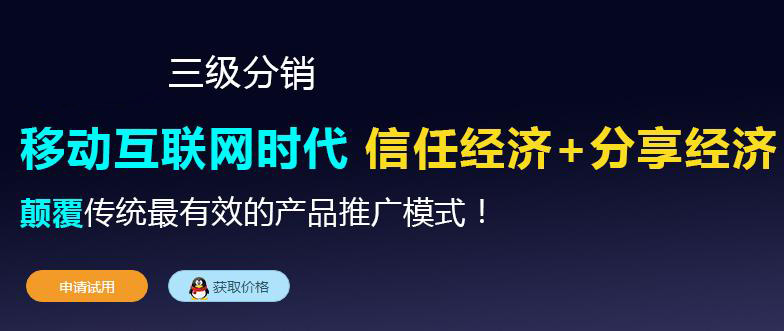 三级分销

移动互联网时代 信任经济+分享经济

颠覆传统最有效的产品推广模式！

申请试用

获取价格